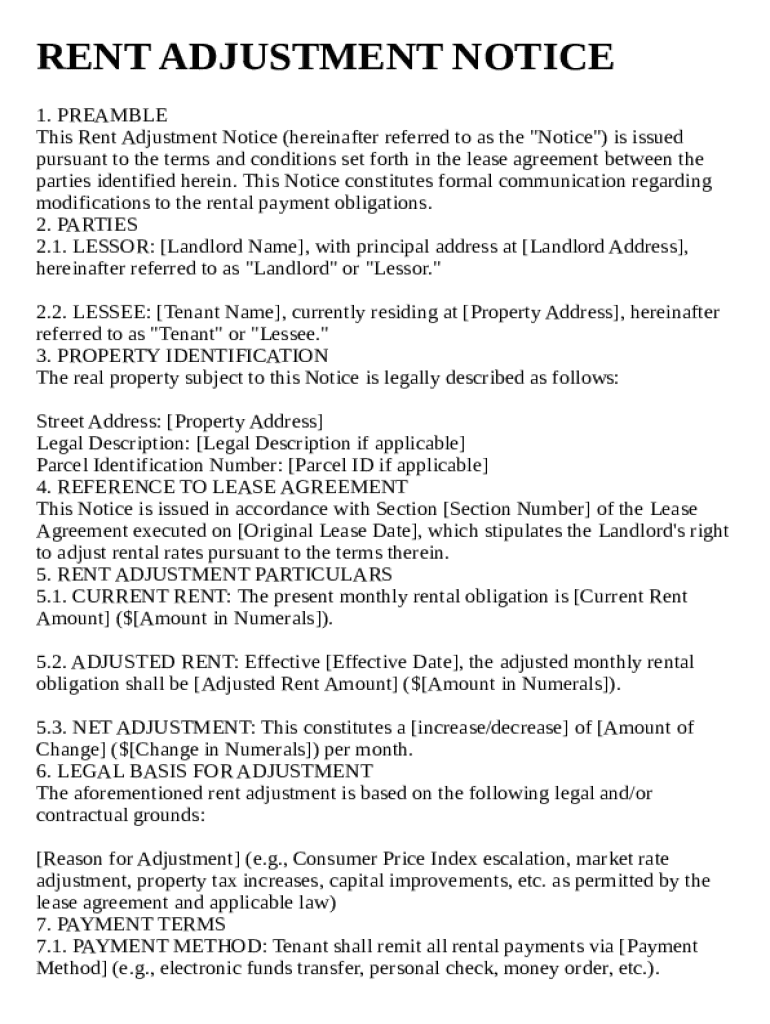 RENT ADJUSTMENT NOTICE

1. PREAMBLE
This Rent Adjustment Notice (hereinafter referred to as the "Notice") is issued pursuant to the terms and conditions set forth in the lease agreement between the parties identified herein. This Notice constitutes formal communication regarding modifications to the rental payment obligations.
2. PARTIES
2.1. LESSOR: [Landlord Name], with principal address at [Landlord Address], hereinafter referred to as "Landlord" or "Lessor."

2.2. LESSEE: [Tenant Name], currently residing at [Property Address], hereinafter referred to as "Tenant" or "Lessee."
3. PROPERTY IDENTIFICATION
The real property subject to this Notice is legally described as follows:

Street Address: [Property Address]
Legal Description: [Legal Description if applicable]
Parcel Identification Number: [Parcel ID if applicable]
4. REFERENCE TO LEASE AGREEMENT
This Notice is issued in accordance with Section [Section Number] of the Lease Agreement executed on [Original Lease Date], which stipulates the Landlord's right to adjust rental rates pursuant to the terms therein.
5. RENT ADJUSTMENT PARTICULARS
5.1. CURRENT RENT: The present monthly rental obligation is [Current Rent Amount] ($[Amount in Numerals]).

5.2. ADJUSTED RENT: Effective [Effective Date], the adjusted monthly rental obligation shall be [Adjusted Rent Amount] ($[Amount in Numerals]).

5.3. NET ADJUSTMENT: This constitutes a [increase/decrease] of [Amount of Change] ($[Change in Numerals]) per month.
6. LEGAL BASIS FOR ADJUSTMENT
The aforementioned rent adjustment is based on the following legal and/or contractual grounds:

[Reason for Adjustment] (e.g., Consumer Price Index escalation, market rate adjustment, property tax increases, capital improvements, etc. as permitted by the lease agreement and applicable law)
7. PAYMENT TERMS
7.1. PAYMENT METHOD: Tenant shall remit all rental payments via [Payment Method] (e.g., electronic funds transfer, personal check, money order, etc.).